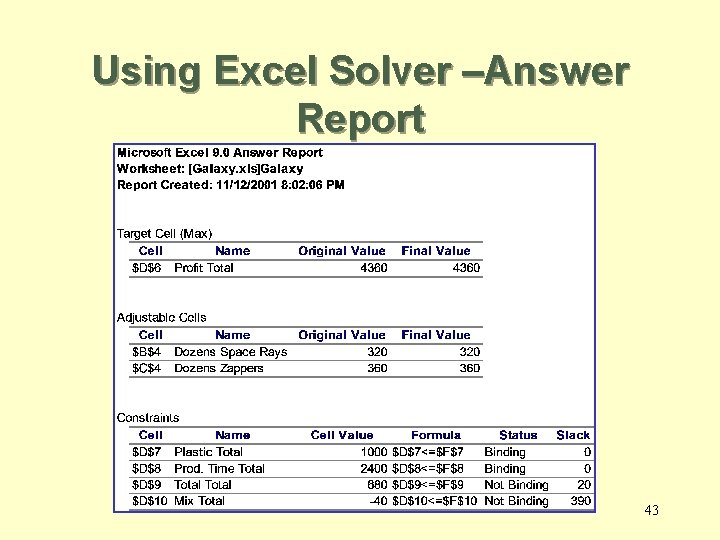 Using Excel Solver –Answer Report

Microsoft Excel 9.0 Answer Report
Worksheet: [Galaxy.xls]Galaxy
Report Created: 11/12/2001 8:02:06 PM

Target Cell (Max)

| Cell | Name | Original Value | Final Value |
|---|---|---|---|
| \$D\$6 | Profit Total | 4360 | 4360 |

Adjustable Cells

| Cell | Name | Original Value | Final Value |
|---|---|---|---|
| \$B\$4 | Dozens Space Rays | 320 | 320 |
| \$C\$4 | Dozens Zappers | 360 | 360 |

Constraints

| Cell | Name | Cell Value | Formula | Status | Slack |
|---|---|---|---|---|---|
| \$D\$7 | Plastic Total | 1000 | \$D\$7<=\$F\$7 | Binding | 0 |
| \$D\$8 | Prod. Time Total | 2400 | \$D\$8<=\$F\$8 | Binding | 0 |
| \$D\$9 | Total Total | 680 | \$D\$9<=\$F\$9 | Not Binding | 20 |
| \$D\$10 | Mix Total | -40 | \$D\$10<=\$F\$10 | Not Binding | 390 |

43